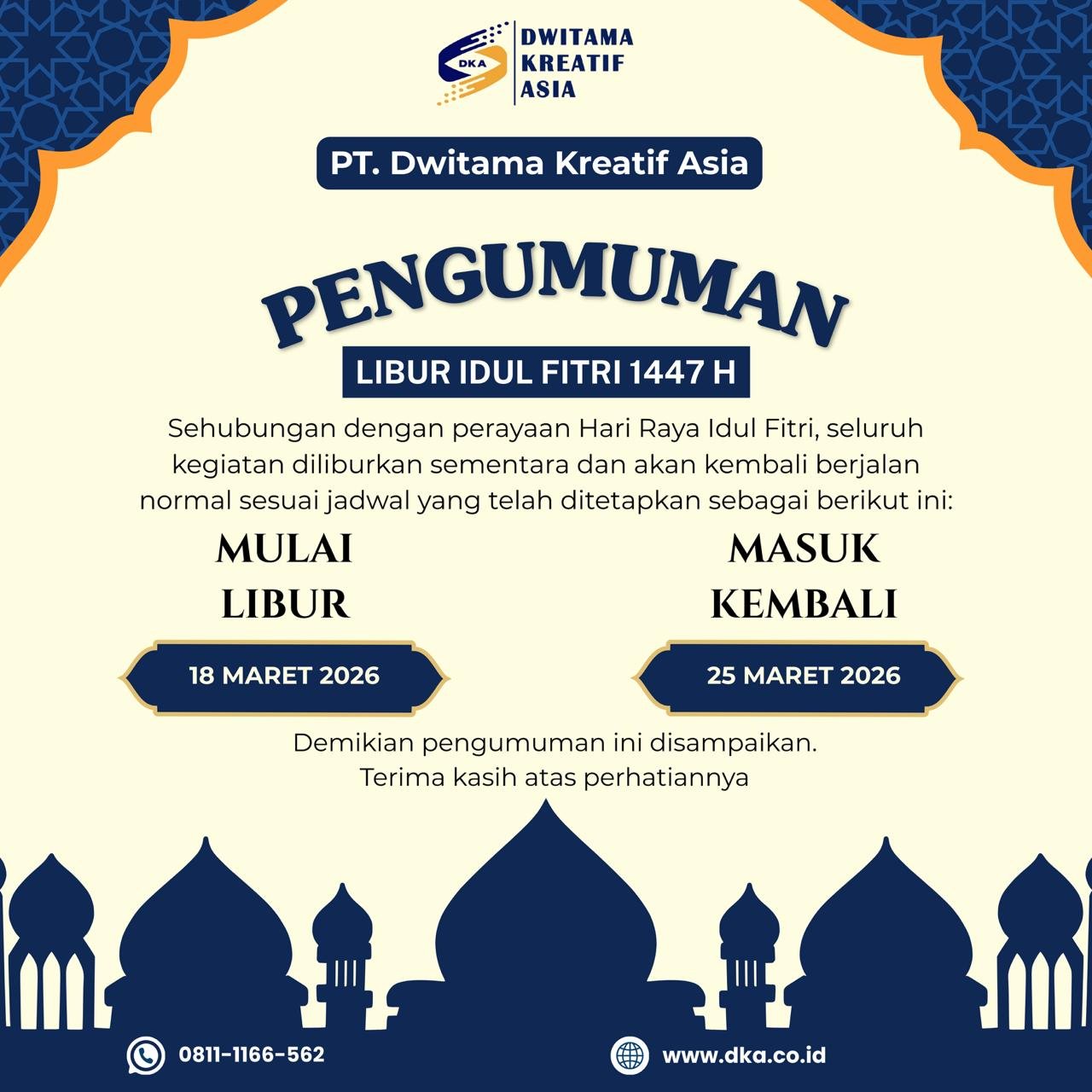 DKA
DWITAMA KREATIF ASIA

PT. Dwitama Kreatif Asia

PENGUMUMAN

LIBUR IDUL FITRI 1447 H

Sehubungan dengan perayaan Hari Raya Idul Fitri, seluruh kegiatan diliburkan sementara dan akan kembali berjalan normal sesuai jadwal yang telah ditetapkan sebagai berikut ini:

MULAI LIBUR

18 MARET 2026

MASUK KEMBALI

25 MARET 2026

Demikian pengumuman ini disampaikan.
Terima kasih atas perhatiannya

0811-1166-562

www.dka.co.id